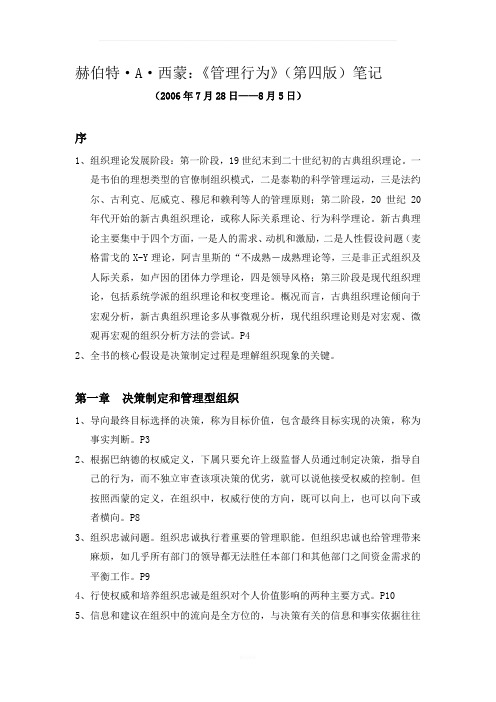 赫伯特·A·西蒙:《管理行为》(第四版)笔记

(2006年7月28日——8月5日)

序

1、组织理论发展阶段:第一阶段,19世纪末到二十世纪初的古典组织理论。一是韦伯的理想类型的官僚制组织模式,二是泰勒的科学管理运动,三是法约尔、古利克、厄威克、穆尼和赖利等人的管理原则;第二阶段,20世纪20年代开始的新古典组织理论,或称人际关系理论、行为科学理论。新古典理论主要集中于四个方面,一是人的需求、动机和激励,二是人性假设问题(麦格雷戈的X-Y理论,阿吉里斯的“不成熟—成熟理论等,三是非正式组织及人际关系,如卢因的团体力学理论,四是领导风格;第三阶段是现代组织理论,包括系统学派的组织理论和权变理论。概况而言,古典组织理论倾向于宏观分析,新古典组织理论多从事微观分析,现代组织理论则是对宏观、微观再宏观的组织分析方法的尝试。P4

2、全书的核心假设是决策制定过程是理解组织现象的关键。

第一章 决策制定和管理型组织

1、导向最终目标选择的决策,称为目标价值,包含最终目标实现的决策,称为事实判断。P3

2、根据巴纳德的权威定义,下属只要允许上级监督人员通过制定决策,指导自己的行为,而不独立审查该项决策的优劣,就可以说他接受权威的控制。但按照西蒙的定义,在组织中,权威行使的方向,既可以向上,也可以向下或者横向。P8

3、组织忠诚问题。组织忠诚执行着重要的管理职能,但组织忠诚也给管理带来麻烦,如几乎所有部门的领导都无法胜任本部门和其他部门之间资金需求的平衡工作。P9

4、行使权威和培养组织忠诚是组织对个人价值影响的两种主要方式。P10

5、信息和建议在组织中的流向是全方位的,与决策有关的信息和事实依据往往